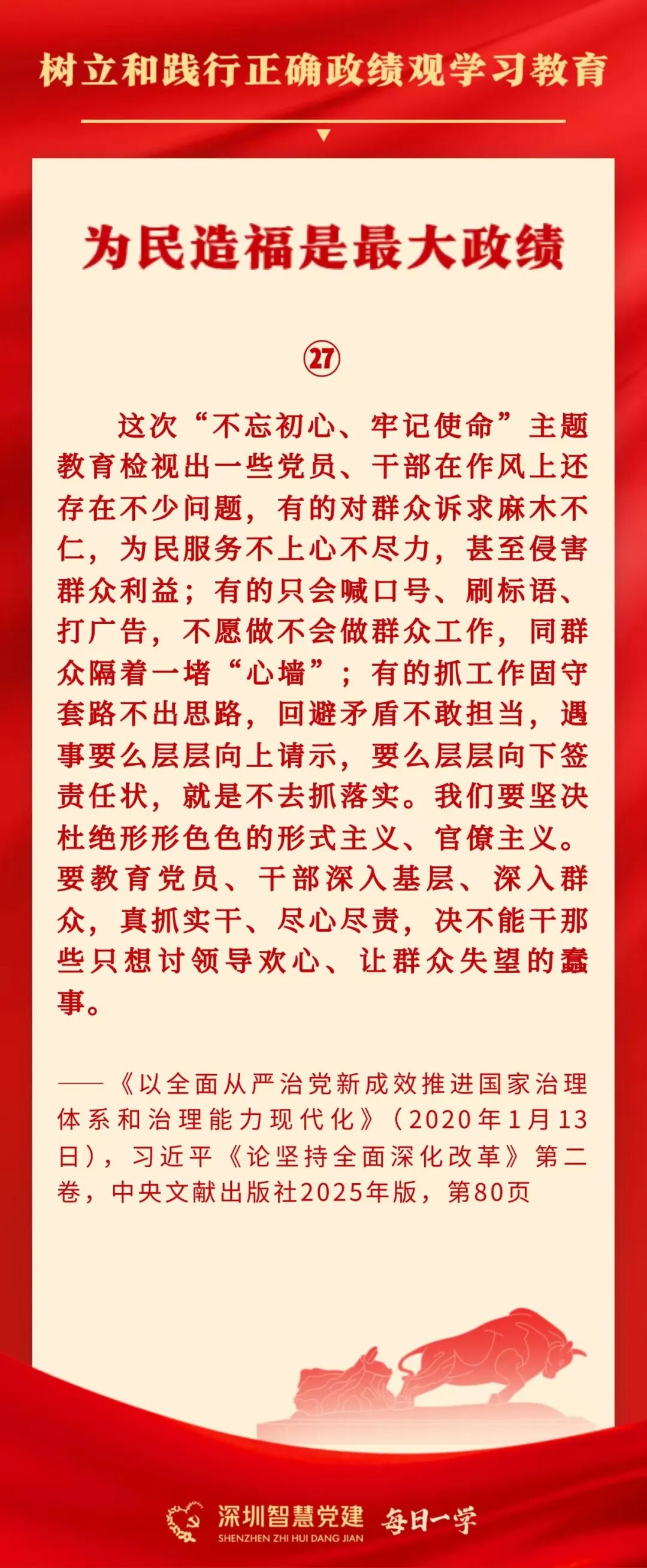 树立和践行正确政绩观学习教育

为民造福是最大政绩

㉗

这次“不忘初心、牢记使命”主题教育检视出一些党员、干部在作风上还存在不少问题，有的对群众诉求麻木不仁，为民服务不上心不尽力，甚至侵害群众利益；有的只会喊口号、刷标语、打广告，不愿做不会做群众工作，同群众隔着一堵“心墙”；有的抓工作固守套路不出思路，回避矛盾不敢担当，遇事要么层层向上请示，要么层层向下签责任状，就是不去抓落实。我们要坚决杜绝形形色色的形式主义、官僚主义。要教育党员、干部深入基层、深入群众，真抓实干、尽心尽责，决不能干那些只想讨领导欢心、让群众失望的蠢事。

——《以全面从严治党新成效推进国家治理体系和治理能力现代化》（2020年1月13日），习近平《论坚持全面深化改革》第二卷，中央文献出版社2025年版，第80页

深圳智慧党建
SHENZHEN ZHI HUI DANG JIAN
每日一学